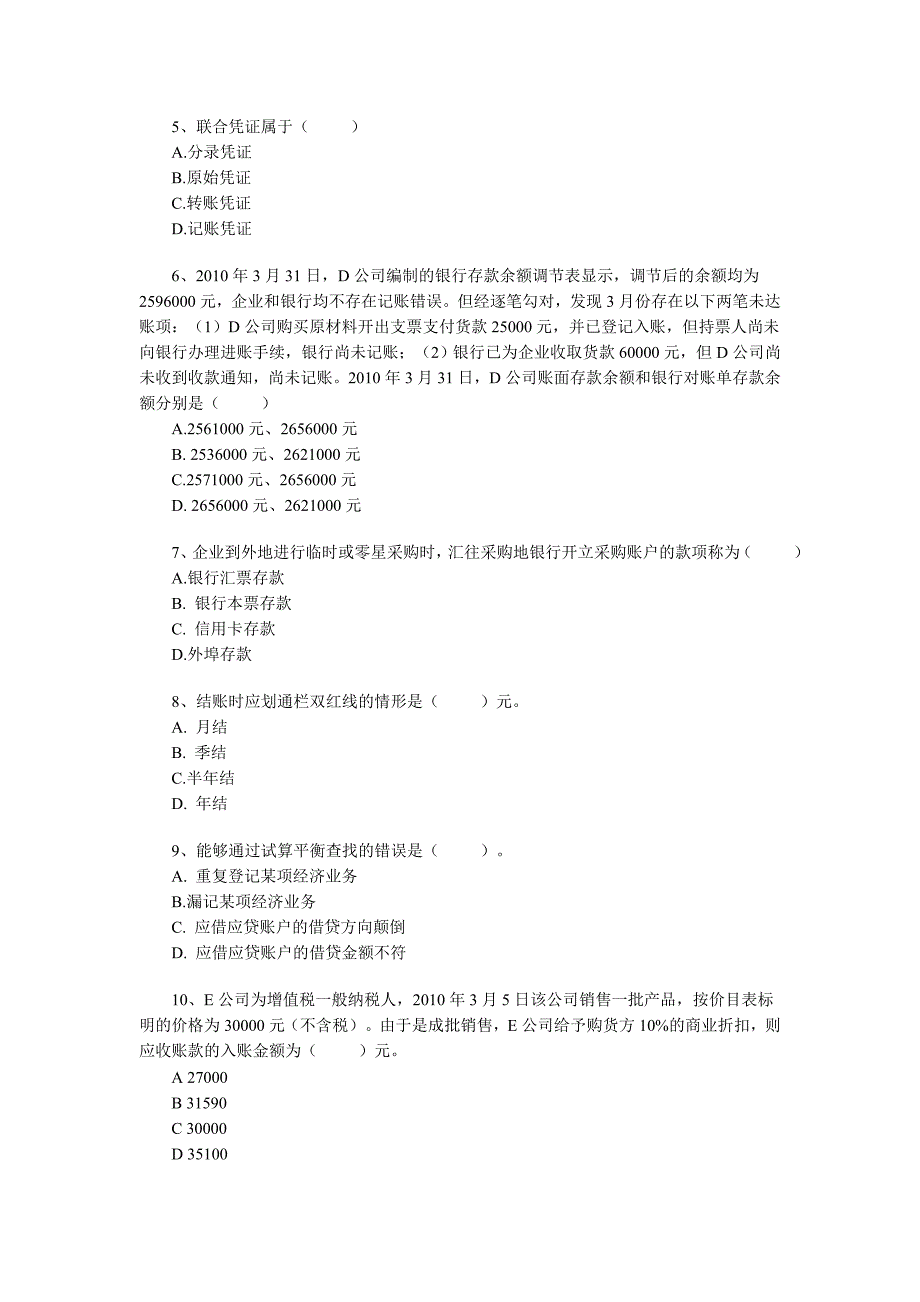 5、联合凭证属于（　　）
A.分录凭证
B.原始凭证
C.转账凭证
D.记账凭证

6、2010 年 3 月 31 日，D 公司编制的银行存款余额调节表显示，调节后的余额均为 2596000 元，企业和银行均不存在记账错误。但经逐笔勾对，发现 3 月份存在以下两笔未达账项：（1）D 公司购买原材料开出支票支付货款 25000 元，并已登记入账，但持票人尚未向银行办理进账手续，银行尚未记账；（2）银行已为企业收取货款 60000 元，但 D 公司尚未收到收款通知，尚未记账。2010 年 3 月 31 日，D 公司账面存款余额和银行对账单存款余额分别是（　　）
A.2561000 元、2656000 元
B. 2536000 元、2621000 元
C.2571000 元、2656000 元
D. 2656000 元、2621000 元

7、企业到外地进行临时或零星采购时，汇往采购地银行开立采购账户的款项称为（　　）
A.银行汇票存款
B. 银行本票存款
C. 信用卡存款
D.外埠存款

8、结账时应划通栏双红线的情形是（　　）元。
A. 月结
B. 季结
C.半年结
D. 年结

9、能够通过试算平衡查找的错误是（　　）。
A. 重复登记某项经济业务
B.漏记某项经济业务
C. 应借应贷账户的借贷方向颠倒
D. 应借应贷账户的借贷金额不符

10、E 公司为增值税一般纳税人，2010 年 3 月 5 日该公司销售一批产品，按价目表标明的价格为 30000 元（不含税）。由于是成批销售，E 公司给予购货方 10%的商业折扣，则应收账款的入账金额为（　　）元。
A 27000
B 31590
C 30000
D 35100